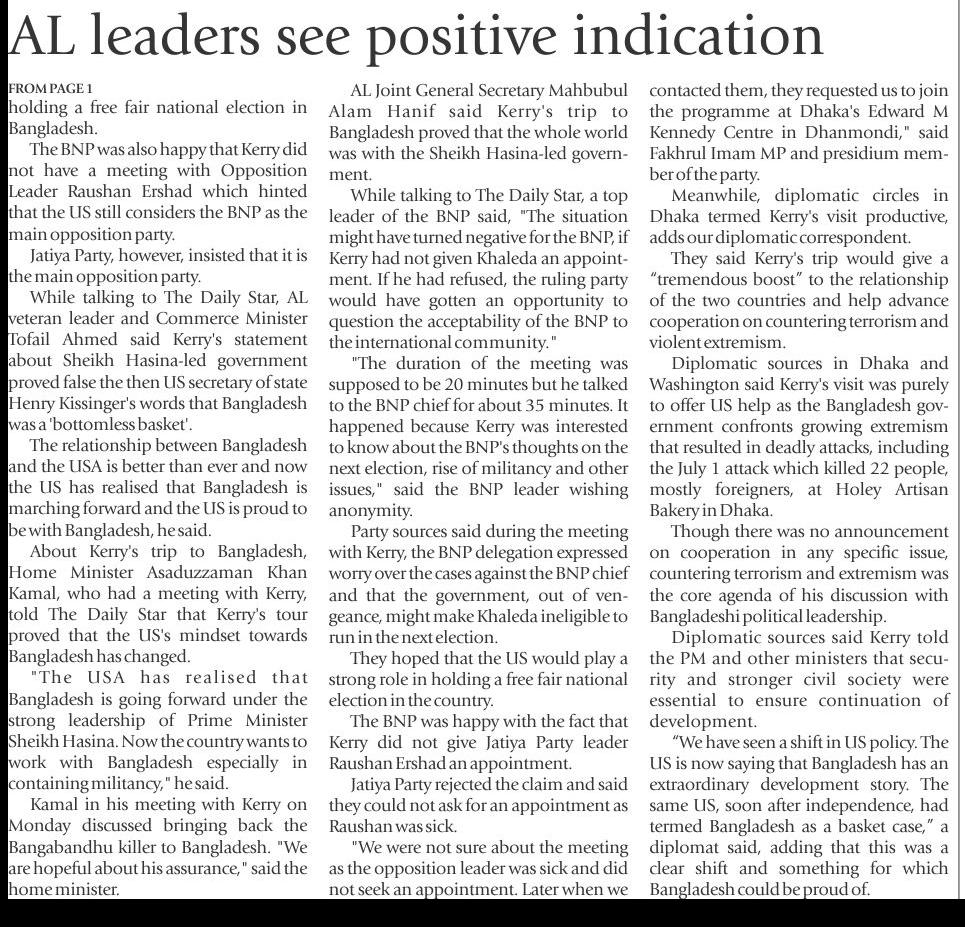 AL leaders see positive indication

FROM PAGE 1
holding a free fair national election in Bangladesh.

The BNP was also happy that Kerry did not have a meeting with Opposition Leader Raushan Ershad which hinted that the US still considers the BNP as the main opposition party.

Jatiya Party, however, insisted that it is the main opposition party.

While talking to The Daily Star, AL veteran leader and Commerce Minister Tofail Ahmed said Kerry's statement about Sheikh Hasina-led government proved false the then US secretary of state Henry Kissinger's words that Bangladesh was a 'bottomless basket'.

The relationship between Bangladesh and the USA is better than ever and now the US has realised that Bangladesh is marching forward and the US is proud to be with Bangladesh, he said.

About Kerry's trip to Bangladesh, Home Minister Asaduzzaman Khan Kamal, who had a meeting with Kerry, told The Daily Star that Kerry's tour proved that the US's mindset towards Bangladesh has changed.

"The USA has realised that Bangladesh is going forward under the strong leadership of Prime Minister Sheikh Hasina. Now the country wants to work with Bangladesh especially in containing militancy," he said.

Kamal in his meeting with Kerry on Monday discussed bringing back the Bangabandhu killer to Bangladesh. "We are hopeful about his assurance," said the home minister.

AL Joint General Secretary Mahbubul Alam Hanif said Kerry's trip to Bangladesh proved that the whole world was with the Sheikh Hasina-led government.

While talking to The Daily Star, a top leader of the BNP said, "The situation might have turned negative for the BNP, if Kerry had not given Khaleda an appointment. If he had refused, the ruling party would have gotten an opportunity to question the acceptability of the BNP to the international community."

"The duration of the meeting was supposed to be 20 minutes but he talked to the BNP chief for about 35 minutes. It happened because Kerry was interested to know about the BNP's thoughts on the next election, rise of militancy and other issues," said the BNP leader wishing anonymity.

Party sources said during the meeting with Kerry, the BNP delegation expressed worry over the cases against the BNP chief and that the government, out of vengeance, might make Khaleda ineligible to run in the next election.

They hoped that the US would play a strong role in holding a free fair national election in the country.

The BNP was happy with the fact that Kerry did not give Jatiya Party leader Raushan Ershad an appointment.

Jatiya Party rejected the claim and said they could not ask for an appointment as Raushan was sick.

"We were not sure about the meeting as the opposition leader was sick and did not seek an appointment. Later when we contacted them, they requested us to join the programme at Dhaka's Edward M Kennedy Centre in Dhanmondi," said Fakhrul Imam MP and presidium member of the party.

Meanwhile, diplomatic circles in Dhaka termed Kerry's visit productive, adds our diplomatic correspondent.

They said Kerry's trip would give a "tremendous boost" to the relationship of the two countries and help advance cooperation on countering terrorism and violent extremism.

Diplomatic sources in Dhaka and Washington said Kerry's visit was purely to offer US help as the Bangladesh government confronts growing extremism that resulted in deadly attacks, including the July 1 attack which killed 22 people, mostly foreigners, at Holey Artisan Bakery in Dhaka.

Though there was no announcement on cooperation in any specific issue, countering terrorism and extremism was the core agenda of his discussion with Bangladeshi political leadership.

Diplomatic sources said Kerry told the PM and other ministers that security and stronger civil society were essential to ensure continuation of development.

"We have seen a shift in US policy. The US is now saying that Bangladesh has an extraordinary development story. The same US, soon after independence, had termed Bangladesh as a basket case," a diplomat said, adding that this was a clear shift and something for which Bangladesh could be proud of.